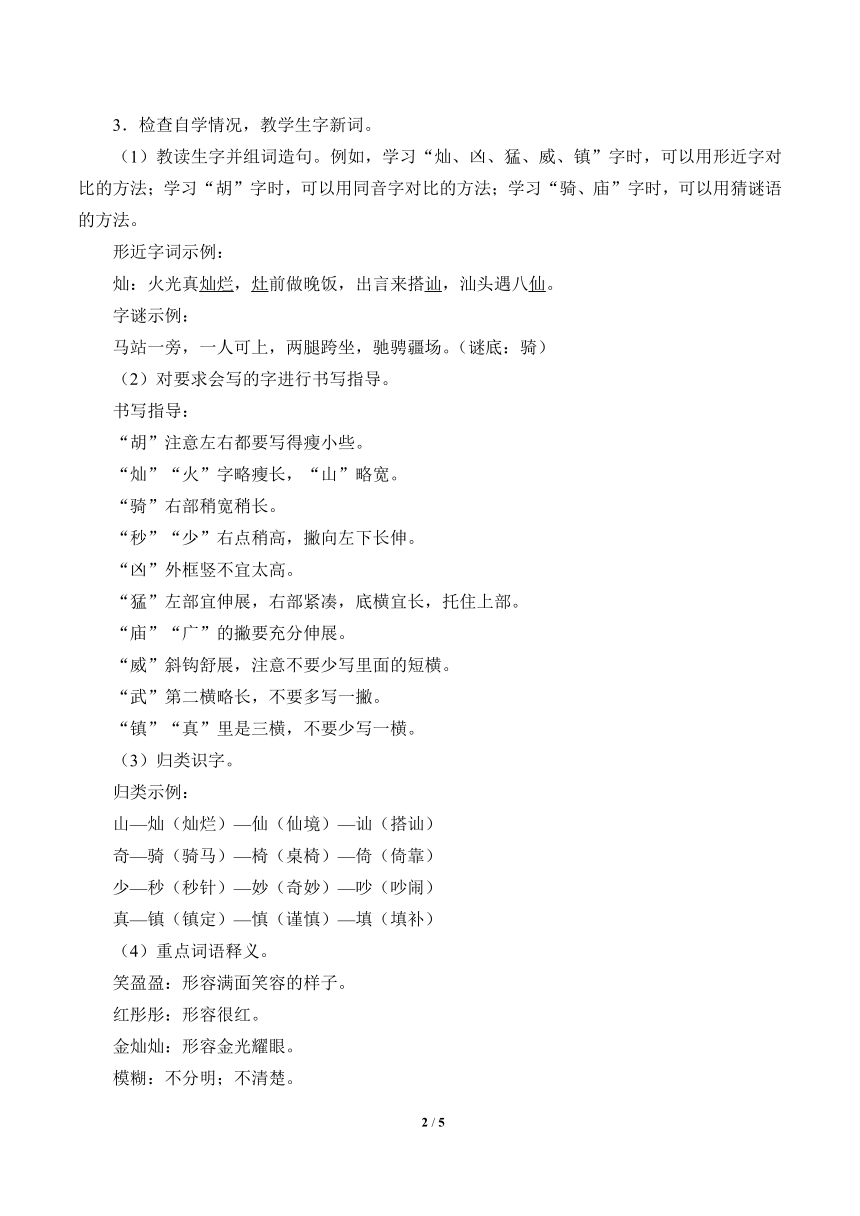 3．检查自学情况，教学生字新词。

（1）教读生字并组词造句。例如，学习“灿、凶、猛、威、镇”字时，可以用形近字对比的方法；学习“胡”字时，可以用同音字对比的方法；学习“骑、庙”字时，可以用猜谜语的方法。

形近字词示例：

灿：火光真灿烂，灶前做晚饭，出言来搭讪，汕头遇八仙。

字谜示例：

马站一旁，一人可上，两腿跨坐，驰骋疆场。（谜底：骑）

（2）对要求会写的字进行书写指导。

书写指导：

“胡”注意左右都要写得瘦小些。

“灿”“火”字略瘦长，“山”略宽。

“骑”右部稍宽稍长。

“秒”“少”右点稍高，撇向左下长伸。

“凶”外框竖不宜太高。

“猛”左部宜伸展，右部紧凑，底横宜长，托住上部。

“庙”“广”的撇要充分伸展。

“威”斜钩舒展，注意不要少写里面的短横。

“武”第二横略长，不要多写一撇。

“镇”“真”里是三横，不要少写一横。

（3）归类识字。

归类示例：

山—灿（灿烂）—仙（仙境）—讪（搭讪）

奇—骑（骑马）—椅（桌椅）—倚（倚靠）

少—秒（秒针）—妙（奇妙）—吵（吵闹）

真—镇（镇定）—慎（谨慎）—填（填补）

（4）重点词语释义。

笑盈盈：形容满面笑容的样子。

红彤彤：形容很红。

金灿灿：形容金光耀眼。

模糊：不分明；不清楚。

2 / 5